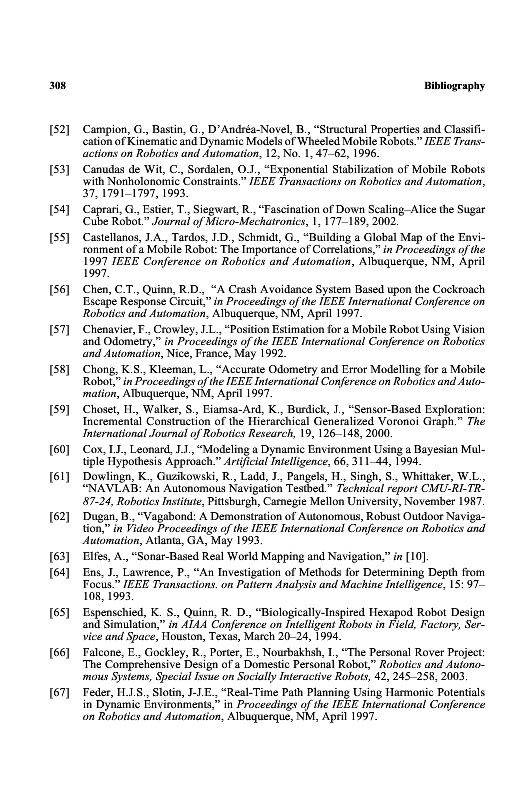 308 Bibliography

[52] Campion, G., Bastin, G., D'Andréa-Novel, B., "Structural Properties and Classification of Kinematic and Dynamic Models of Wheeled Mobile Robots." IEEE Transactions on Robotics and Automation, 12, No. 1, 47–62, 1996.

[53] Canudas de Wit, C., Sordalen, O.J., "Exponential Stabilization of Mobile Robots with Nonholonomic Constraints." IEEE Transactions on Robotics and Automation, 37, 1791–1797, 1993.

[54] Caprari, G., Estier, T., Siegwart, R., "Fascination of Down Scaling–Alice the Sugar Cube Robot." Journal of Micro-Mechatronics, 1, 177–189, 2002.

[55] Castellanos, J.A., Tardos, J.D., Schmidt, G., "Building a Global Map of the Environment of a Mobile Robot: The Importance of Correlations," in Proceedings of the 1997 IEEE Conference on Robotics and Automation, Albuquerque, NM, April 1997.

[56] Chen, C.T., Quinn, R.D., "A Crash Avoidance System Based upon the Cockroach Escape Response Circuit," in Proceedings of the IEEE International Conference on Robotics and Automation, Albuquerque, NM, April 1997.

[57] Chenavier, F., Crowley, J.L., "Position Estimation for a Mobile Robot Using Vision and Odometry," in Proceedings of the IEEE International Conference on Robotics and Automation, Nice, France, May 1992.

[58] Chong, K.S., Kleeman, L., "Accurate Odometry and Error Modelling for a Mobile Robot," in Proceedings of the IEEE International Conference on Robotics and Automation, Albuquerque, NM, April 1997.

[59] Choset, H., Walker, S., Eiamsa-Ard, K., Burdick, J., "Sensor-Based Exploration: Incremental Construction of the Hierarchical Generalized Voronoi Graph." The International Journal of Robotics Research, 19, 126–148, 2000.

[60] Cox, I.J., Leonard, J.J., "Modeling a Dynamic Environment Using a Bayesian Multiple Hypothesis Approach." Artificial Intelligence, 66, 311–44, 1994.

[61] Dowlingn, K., Guzikowski, R., Ladd, J., Pangels, H., Singh, S., Whittaker, W.L., "NAVLAB: An Autonomous Navigation Testbed." Technical report CMU-RI-TR-87-24, Robotics Institute, Pittsburgh, Carnegie Mellon University, November 1987.

[62] Dugan, B., "Vagabond: A Demonstration of Autonomous, Robust Outdoor Navigation," in Video Proceedings of the IEEE International Conference on Robotics and Automation, Atlanta, GA, May 1993.

[63] Elfes, A., "Sonar-Based Real World Mapping and Navigation," in [10].

[64] Ens, J., Lawrence, P., "An Investigation of Methods for Determining Depth from Focus." IEEE Transactions. on Pattern Analysis and Machine Intelligence, 15: 97–108, 1993.

[65] Espenschied, K. S., Quinn, R. D., "Biologically-Inspired Hexapod Robot Design and Simulation," in AIAA Conference on Intelligent Robots in Field, Factory, Service and Space, Houston, Texas, March 20–24, 1994.

[66] Falcone, E., Gockley, R., Porter, E., Nourbakhsh, I., "The Personal Rover Project: The Comprehensive Design of a Domestic Personal Robot," Robotics and Autonomous Systems, Special Issue on Socially Interactive Robots, 42, 245–258, 2003.

[67] Feder, H.J.S., Slotin, J-J.E., "Real-Time Path Planning Using Harmonic Potentials in Dynamic Environments," in Proceedings of the IEEE International Conference on Robotics and Automation, Albuquerque, NM, April 1997.